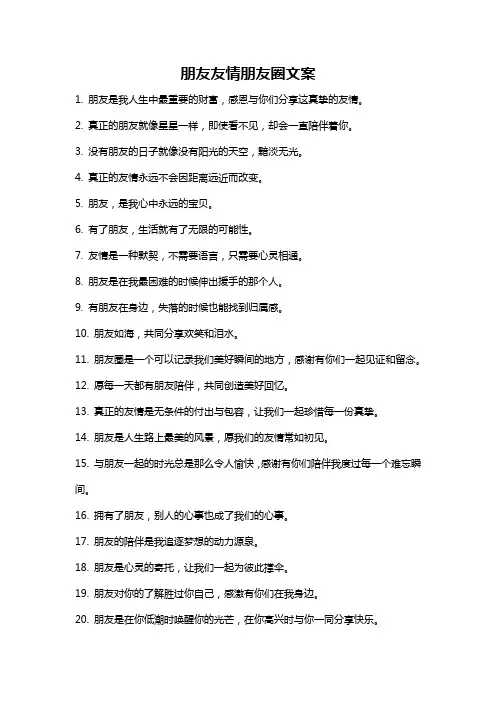 朋友友情朋友圈文案

1. 朋友是我人生中最重要的财富，感恩与你们分享这真挚的友情。

2. 真正的朋友就像星星一样，即使看不见，却会一直陪伴着你。

3. 没有朋友的日子就像没有阳光的天空，黯淡无光。

4. 真正的友情永远不会因距离远近而改变。

5. 朋友，是我心中永远的宝贝。

6. 有了朋友，生活就有了无限的可能性。

7. 友情是一种默契，不需要语言，只需要心灵相通。

8. 朋友是在我最困难的时候伸出援手的那个人。

9. 有朋友在身边，失落的时候也能找到归属感。

10. 朋友如海，共同分享欢笑和泪水。

11. 朋友圈是一个可以记录我们美好瞬间的地方，感谢有你们一起见证和留念。

12. 愿每一天都有朋友陪伴，共同创造美好回忆。

13. 真正的友情是无条件的付出与包容，让我们一起珍惜每一份真挚。

14. 朋友是人生路上最美的风景，愿我们的友情常如初见。

15. 与朋友一起的时光总是那么令人愉快，感谢有你们陪伴我度过每一个难忘瞬间。

16. 拥有了朋友，别人的心事也成了我们的心事。

17. 朋友的陪伴是我追逐梦想的动力源泉。

18. 朋友是心灵的寄托，让我们一起为彼此撑伞。

19. 朋友对你的了解胜过你自己，感激有你们在我身边。

20. 朋友是在你低潮时唤醒你的光芒，在你高兴时与你一同分享快乐。